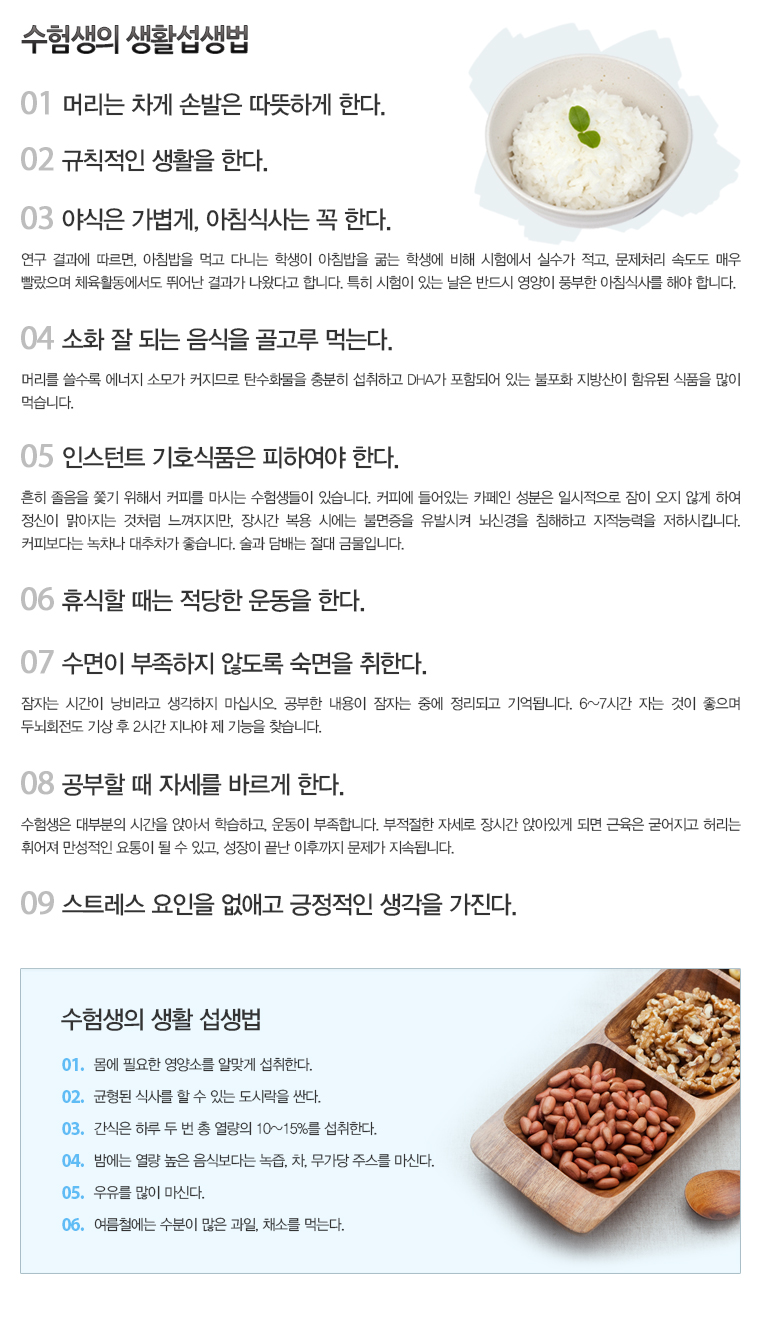 수험생의 생활섭생법

01 머리는 차게 손발은 따뜻하게 한다.

02 규칙적인 생활을 한다.

03 야식은 가볍게, 아침식사는 꼭 한다.

연구 결과에 따르면, 아침밥을 먹고 다니는 학생이 아침밥을 굶는 학생에 비해 시험에서 실수가 적고, 문제처리 속도도 매우 빨랐으며 체육활동에서도 뛰어난 결과가 나왔다고 합니다. 특히 시험이 있는 날은 반드시 영양이 풍부한 아침식사를 해야 합니다.

04 소화 잘 되는 음식을 골고루 먹는다.

머리를 쓸수록 에너지 소모가 커지므로 탄수화물을 충분히 섭취하고 DHA가 포함되어 있는 불포화 지방산이 함유된 식품을 많이 먹습니다.

05 인스턴트 기호식품은 피하여야 한다.

흔히 졸음을 쫓기 위해서 커피를 마시는 수험생들이 있습니다. 커피에 들어있는 카페인 성분은 일시적으로 잠이 오지 않게 하여 정신이 맑아지는 것처럼 느껴지지만, 장시간 복용 시에는 불면증을 유발시켜 뇌신경을 침해하고 지적능력을 저하시킵니다. 커피보다는 녹차나 대추차가 좋습니다. 술과 담배는 절대 금물입니다.

06 휴식할 때는 적당한 운동을 한다.

07 수면이 부족하지 않도록 숙면을 취한다.

잠자는 시간이 낭비라고 생각하지 마십시오. 공부한 내용이 잠자는 중에 정리되고 기억됩니다. 6~7시간 자는 것이 좋으며 두뇌회전도 기상 후 2시간 지나야 제 기능을 찾습니다.

08 공부할 때 자세를 바르게 한다.

수험생은 대부분의 시간을 앉아서 학습하고, 운동이 부족합니다. 부적절한 자세로 장시간 앉아있게 되면 근육은 굳어지고 허리는 휘어져 만성적인 요통이 될 수 있고, 성장이 끝난 이후까지 문제가 지속됩니다.

09 스트레스 요인을 없애고 긍정적인 생각을 가진다.

수험생의 생활 섭생법

01. 몸에 필요한 영양소를 알맞게 섭취한다.
02. 균형된 식사를 할 수 있는 도시락을 싼다.
03. 간식은 하루 두 번 총 열량의 10~15%를 섭취한다.
04. 밤에는 열량 높은 음식보다는 녹즙, 차, 무가당 주스를 마신다.
05. 우유를 많이 마신다.
06. 여름철에는 수분이 많은 과일, 채소를 먹는다.